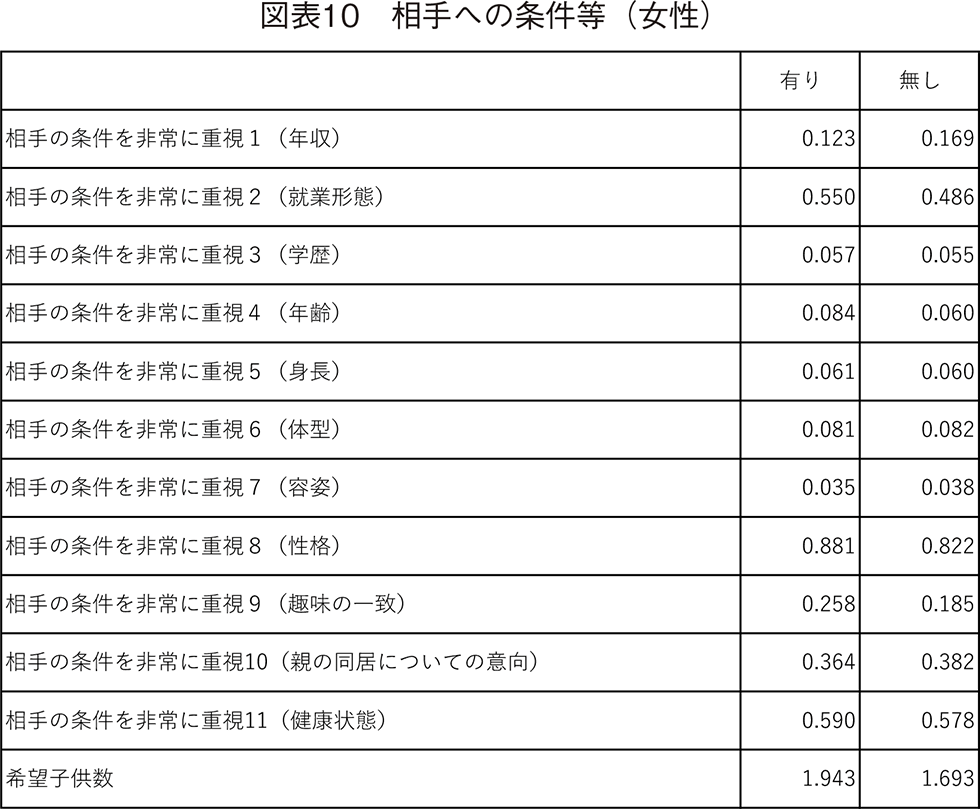 図表10　相手への条件等（女性）

| | 有り | 無し |
|---|---|---|
| 相手の条件を非常に重視１（年収） | 0.123 | 0.169 |
| 相手の条件を非常に重視２（就業形態） | 0.550 | 0.486 |
| 相手の条件を非常に重視３（学歴） | 0.057 | 0.055 |
| 相手の条件を非常に重視４（年齢） | 0.084 | 0.060 |
| 相手の条件を非常に重視５（身長） | 0.061 | 0.060 |
| 相手の条件を非常に重視６（体型） | 0.081 | 0.082 |
| 相手の条件を非常に重視７（容姿） | 0.035 | 0.038 |
| 相手の条件を非常に重視８（性格） | 0.881 | 0.822 |
| 相手の条件を非常に重視９（趣味の一致） | 0.258 | 0.185 |
| 相手の条件を非常に重視10（親の同居についての意向） | 0.364 | 0.382 |
| 相手の条件を非常に重視11（健康状態） | 0.590 | 0.578 |
| 希望子供数 | 1.943 | 1.693 |